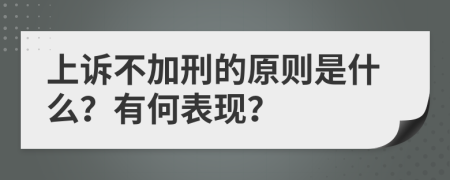 上诉不加刑的原则是什么？有何表现？